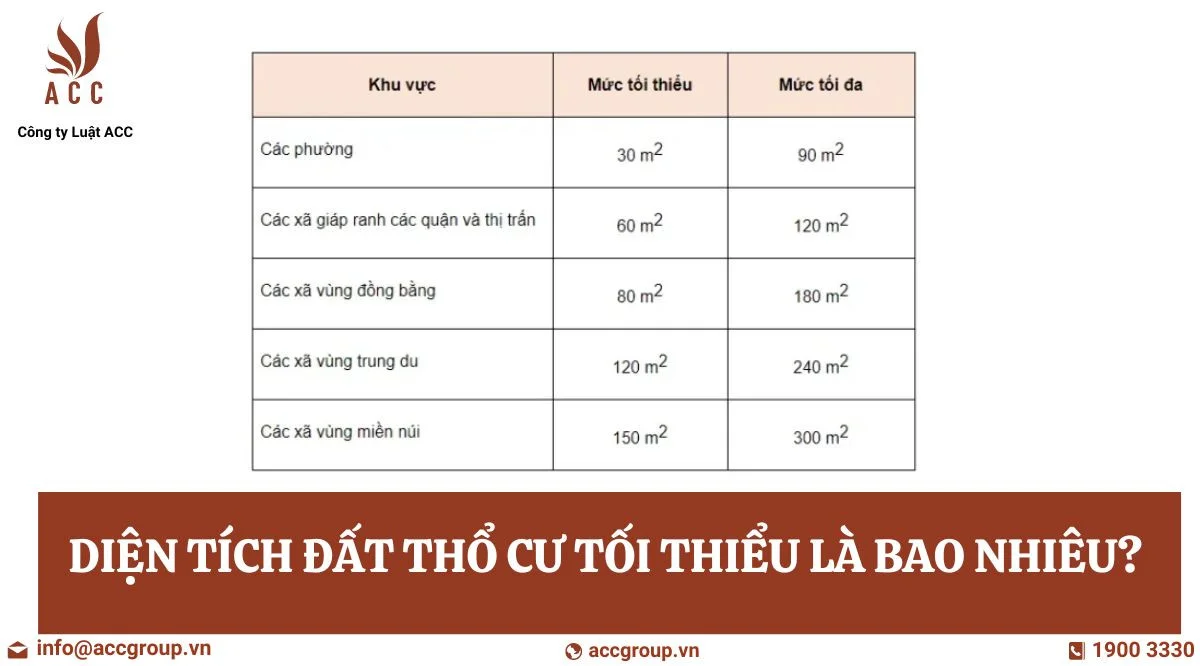 ACC
Công ty Luật ACC

| Khu vực | Mức tối thiểu | Mức tối đa |
|---|---|---|
| Các phường | 30 $m^2$ | 90 $m^2$ |
| Các xã giáp ranh các quận và thị trấn | 60 $m^2$ | 120 $m^2$ |
| Các xã vùng đồng bằng | 80 $m^2$ | 180 $m^2$ |
| Các xã vùng trung du | 120 $m^2$ | 240 $m^2$ |
| Các xã vùng miền núi | 150 $m^2$ | 300 $m^2$ |

DIỆN TÍCH ĐẤT THỔ CƯ TỐI THIỂU LÀ BAO NHIÊU?

info@accgroup.vn
accgroup.vn
1900 3330